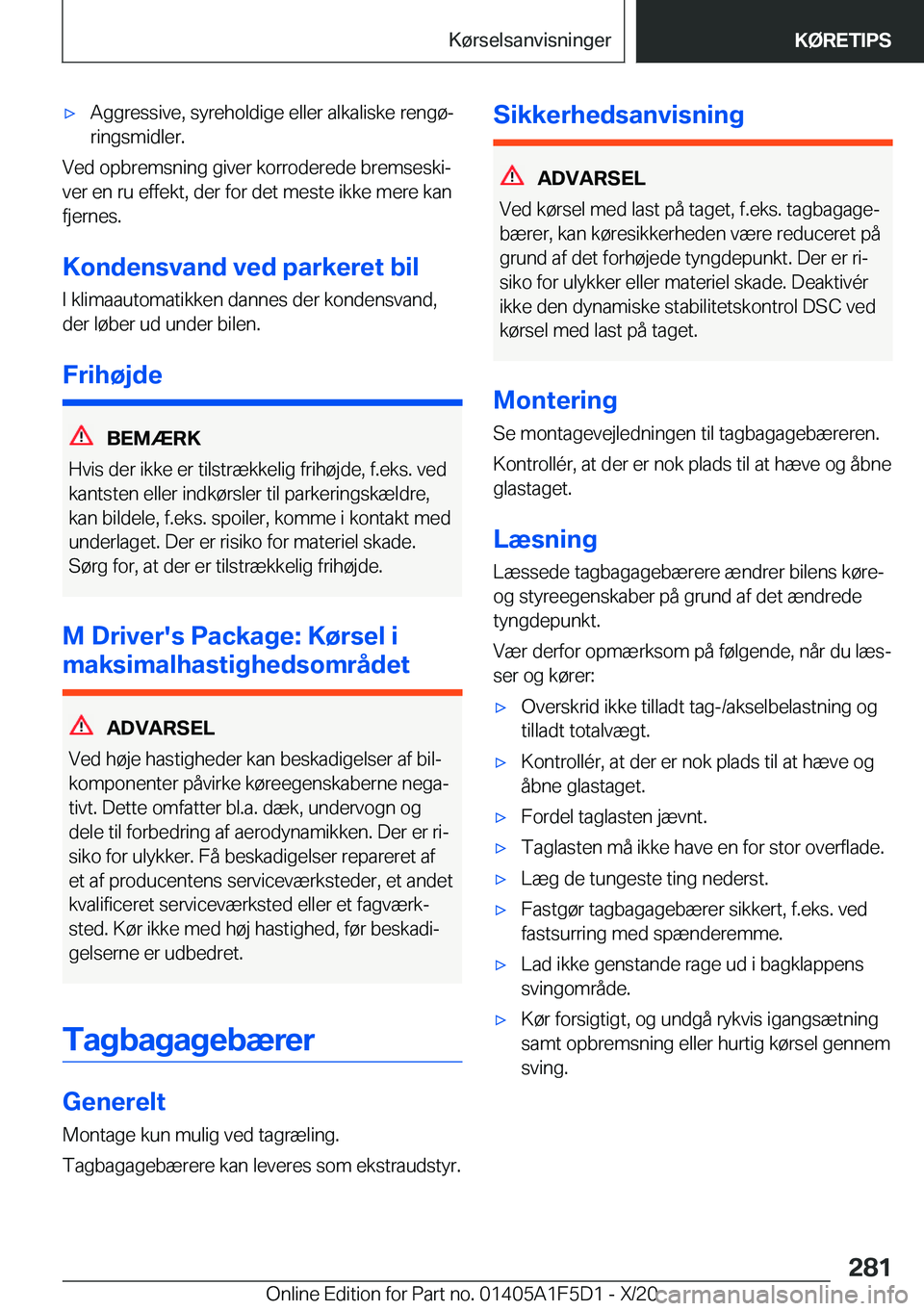 Kørselsanvisninger KØRETIPS

▷ Aggressive, syreholdige eller alkaliske rengøringsmidler.

Ved opbremsning giver korroderede bremseskiver en ru effekt, der for det meste ikke mere kan fjernes.

Kondensvand ved parkeret bil

I klimaautomatikken dannes der kondensvand, der løber ud under bilen.

Frihøjde

BEMÆRK

Hvis der ikke er tilstrækkelig frihøjde, f.eks. ved kantsten eller indkørsler til parkeringskældre, kan bildele, f.eks. spoiler, komme i kontakt med underlaget. Der er risiko for materiel skade. Sørg for, at der er tilstrækkelig frihøjde.

M Driver's Package: Kørsel i maksimalhastighedsområdet

ADVARSEL

Ved høje hastigheder kan beskadigelser af bilkomponenter påvirke køreegenskaberne negativt. Dette omfatter bl.a. dæk, undervogn og dele til forbedring af aerodynamikken. Der er risiko for ulykker. Få beskadigelser repareret af et af producentens serviceværksteder, et andet kvalificeret serviceværksted eller et fagværksted. Kør ikke med høj hastighed, før beskadigelserne er udbedret.

Tagbagagebærer

Generelt

Montage kun mulig ved tagræling.

Tagbagagebærere kan leveres som ekstraudstyr.

Sikkerhedsanvisning

ADVARSEL

Ved kørsel med last på taget, f.eks. tagbagagebærer, kan køresikkerheden være reduceret på grund af det forhøjede tyngdepunkt. Der er risiko for ulykker eller materiel skade. Deaktivér ikke den dynamiske stabilitetskontrol DSC ved kørsel med last på taget.

Montering

Se montagevejledningen til tagbagagebæreren.

Kontrollér, at der er nok plads til at hæve og åbne glastaget.

Læsning

Læssede tagbagagebærere ændrer bilens køre- og styreegenskaber på grund af det ændrede tyngdepunkt.

Vær derfor opmærksom på følgende, når du læsser og kører:

▷ Overskrid ikke tilladt tag-/akselbelastning og tilladt totalvægt.

▷ Kontrollér, at der er nok plads til at hæve og åbne glastaget.

▷ Fordel taglasten jævnt.

▷ Taglasten må ikke have en for stor overflade.

▷ Læg de tungeste ting nederst.

▷ Fastgør tagbagagebærer sikkert, f.eks. ved fastsurring med spænderemme.

▷ Lad ikke genstande rage ud i bagklappens svingområde.

▷ Kør forsigtigt, og undgå rykvis igangsætning samt opbremsning eller hurtig kørsel gennem sving.

281

Online Edition for Part no. 01405A1F5D1 - X/20 carmanualsonline.info